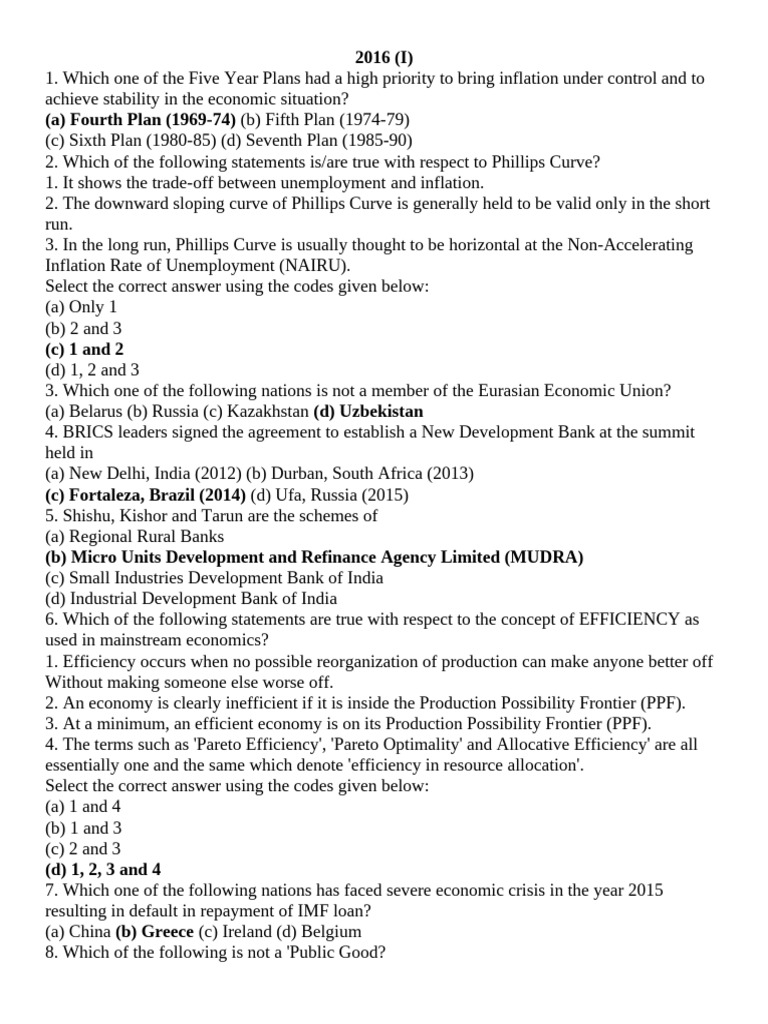 2016 (I)

1. Which one of the Five Year Plans had a high priority to bring inflation under control and to achieve stability in the economic situation?
(a) Fourth Plan (1969-74) (b) Fifth Plan (1974-79)
(c) Sixth Plan (1980-85) (d) Seventh Plan (1985-90)

2. Which of the following statements is/are true with respect to Phillips Curve?
1. It shows the trade-off between unemployment and inflation.
2. The downward sloping curve of Phillips Curve is generally held to be valid only in the short run.
3. In the long run, Phillips Curve is usually thought to be horizontal at the Non-Accelerating Inflation Rate of Unemployment (NAIRU).
Select the correct answer using the codes given below:
(a) Only 1
(b) 2 and 3
(c) 1 and 2
(d) 1, 2 and 3

3. Which one of the following nations is not a member of the Eurasian Economic Union?
(a) Belarus (b) Russia (c) Kazakhstan (d) Uzbekistan

4. BRICS leaders signed the agreement to establish a New Development Bank at the summit held in
(a) New Delhi, India (2012) (b) Durban, South Africa (2013)
(c) Fortaleza, Brazil (2014) (d) Ufa, Russia (2015)

5. Shishu, Kishor and Tarun are the schemes of
(a) Regional Rural Banks
(b) Micro Units Development and Refinance Agency Limited (MUDRA)
(c) Small Industries Development Bank of India
(d) Industrial Development Bank of India

6. Which of the following statements are true with respect to the concept of EFFICIENCY as used in mainstream economics?
1. Efficiency occurs when no possible reorganization of production can make anyone better off Without making someone else worse off.
2. An economy is clearly inefficient if it is inside the Production Possibility Frontier (PPF).
3. At a minimum, an efficient economy is on its Production Possibility Frontier (PPF).
4. The terms such as 'Pareto Efficiency', 'Pareto Optimality' and Allocative Efficiency' are all essentially one and the same which denote 'efficiency in resource allocation'.
Select the correct answer using the codes given below:
(a) 1 and 4
(b) 1 and 3
(c) 2 and 3
(d) 1, 2, 3 and 4

7. Which one of the following nations has faced severe economic crisis in the year 2015 resulting in default in repayment of IMF loan?
(a) China (b) Greece (c) Ireland (d) Belgium

8. Which of the following is not a 'Public Good?